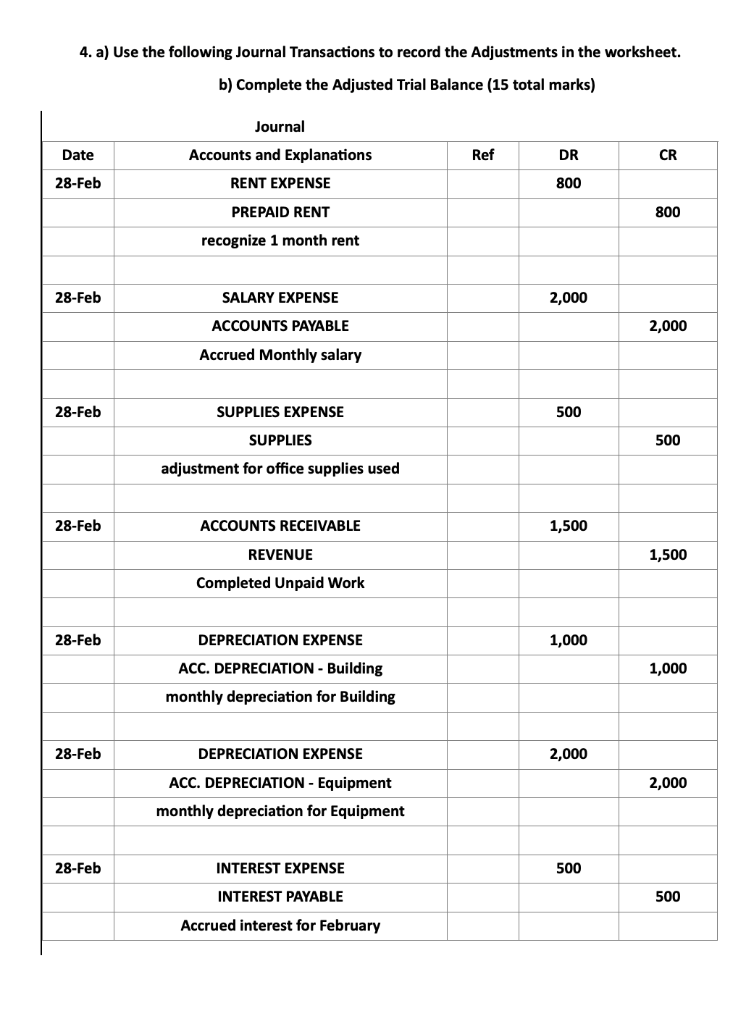 4. a) Use the following Journal Transactions to record the Adjustments in the worksheet.

b) Complete the Adjusted Trial Balance (15 total marks)

Journal

| Date | Accounts and Explanations | Ref | DR | CR |
|---|---|---|---|---|
| 28-Feb | RENT EXPENSE | | 800 | |
| | PREPAID RENT | | | 800 |
| | recognize 1 month rent | | | |
| | | | | |
| 28-Feb | SALARY EXPENSE | | 2,000 | |
| | ACCOUNTS PAYABLE | | | 2,000 |
| | Accrued Monthly salary | | | |
| | | | | |
| 28-Feb | SUPPLIES EXPENSE | | 500 | |
| | SUPPLIES | | | 500 |
| | adjustment for office supplies used | | | |
| | | | | |
| 28-Feb | ACCOUNTS RECEIVABLE | | 1,500 | |
| | REVENUE | | | 1,500 |
| | Completed Unpaid Work | | | |
| | | | | |
| 28-Feb | DEPRECIATION EXPENSE | | 1,000 | |
| | ACC. DEPRECIATION - Building | | | 1,000 |
| | monthly depreciation for Building | | | |
| | | | | |
| 28-Feb | DEPRECIATION EXPENSE | | 2,000 | |
| | ACC. DEPRECIATION - Equipment | | | 2,000 |
| | monthly depreciation for Equipment | | | |
| | | | | |
| 28-Feb | INTEREST EXPENSE | | 500 | |
| | INTEREST PAYABLE | | | 500 |
| | Accrued interest for February | | | |